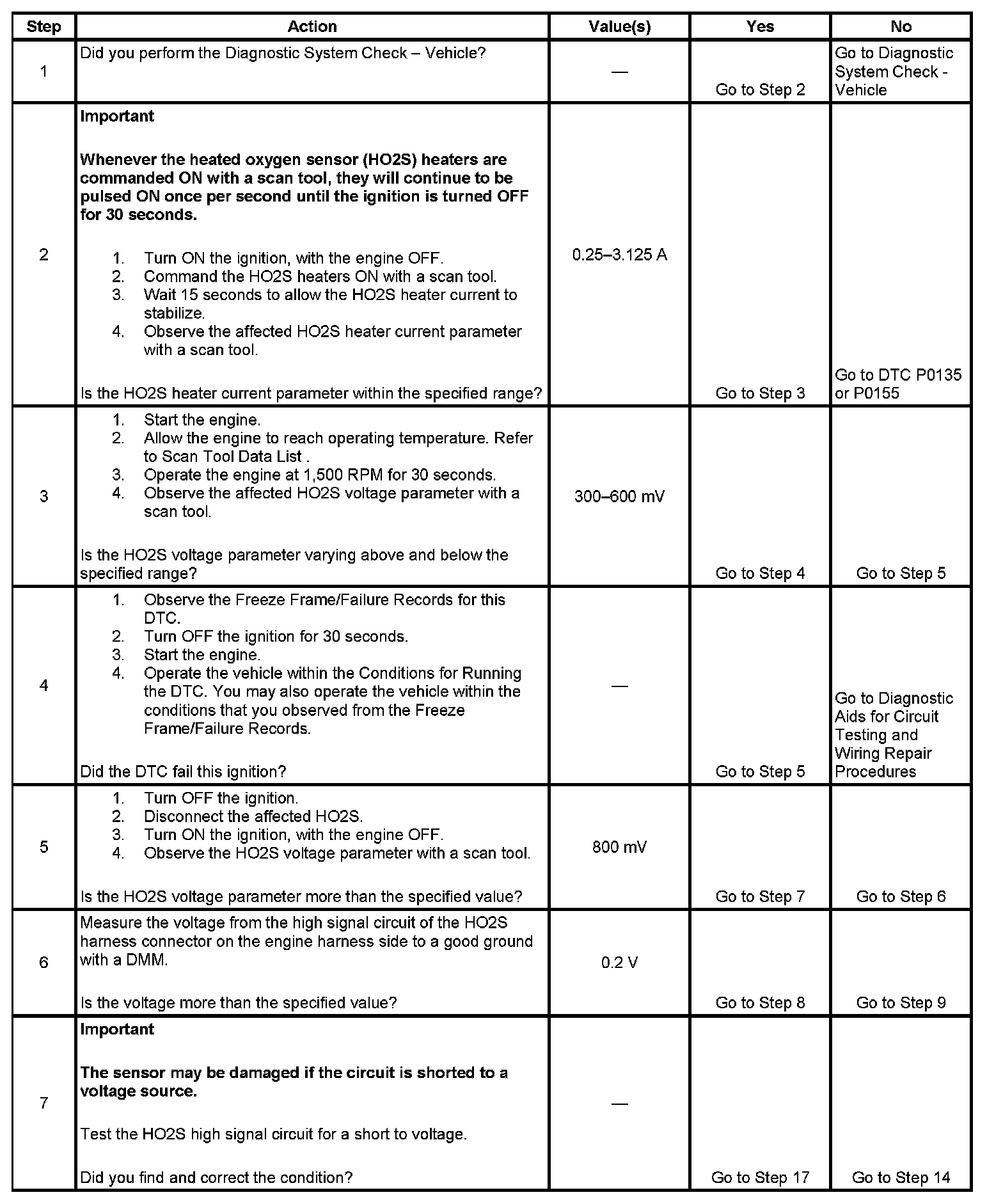 | Step | Action | Value(s) | Yes | No |
|---|---|---|---|---|
| 1 | Did you perform the Diagnostic System Check – Vehicle? | — | Go to Step 2 | Go to Diagnostic System Check - Vehicle |
| 2 | **Important** **Whenever the heated oxygen sensor (HO2S) heaters are commanded ON with a scan tool, they will continue to be pulsed ON once per second until the ignition is turned OFF for 30 seconds.** 1. Turn ON the ignition, with the engine OFF. 2. Command the HO2S heaters ON with a scan tool. 3. Wait 15 seconds to allow the HO2S heater current to stabilize. 4. Observe the affected HO2S heater current parameter with a scan tool. Is the HO2S heater current parameter within the specified range? | 0.25–3.125 A | Go to Step 3 | Go to DTC P0135 or P0155 |
| 3 | 1. Start the engine. 2. Allow the engine to reach operating temperature. Refer to Scan Tool Data List . 3. Operate the engine at 1,500 RPM for 30 seconds. 4. Observe the affected HO2S voltage parameter with a scan tool. Is the HO2S voltage parameter varying above and below the specified range? | 300–600 mV | Go to Step 4 | Go to Step 5 |
| 4 | 1. Observe the Freeze Frame/Failure Records for this DTC. 2. Turn OFF the ignition for 30 seconds. 3. Start the engine. 4. Operate the vehicle within the Conditions for Running the DTC. You may also operate the vehicle within the conditions that you observed from the Freeze Frame/Failure Records. Did the DTC fail this ignition? | — | Go to Step 5 | Go to Diagnostic Aids for Circuit Testing and Wiring Repair Procedures |
| 5 | 1. Turn OFF the ignition. 2. Disconnect the affected HO2S. 3. Turn ON the ignition, with the engine OFF. 4. Observe the HO2S voltage parameter with a scan tool. Is the HO2S voltage parameter more than the specified value? | 800 mV | Go to Step 7 | Go to Step 6 |
| 6 | Measure the voltage from the high signal circuit of the HO2S harness connector on the engine harness side to a good ground with a DMM. Is the voltage more than the specified value? | 0.2 V | Go to Step 8 | Go to Step 9 |
| 7 | **Important** **The sensor may be damaged if the circuit is shorted to a voltage source.** Test the HO2S high signal circuit for a short to voltage. Did you find and correct the condition? | — | Go to Step 17 | Go to Step 14 |